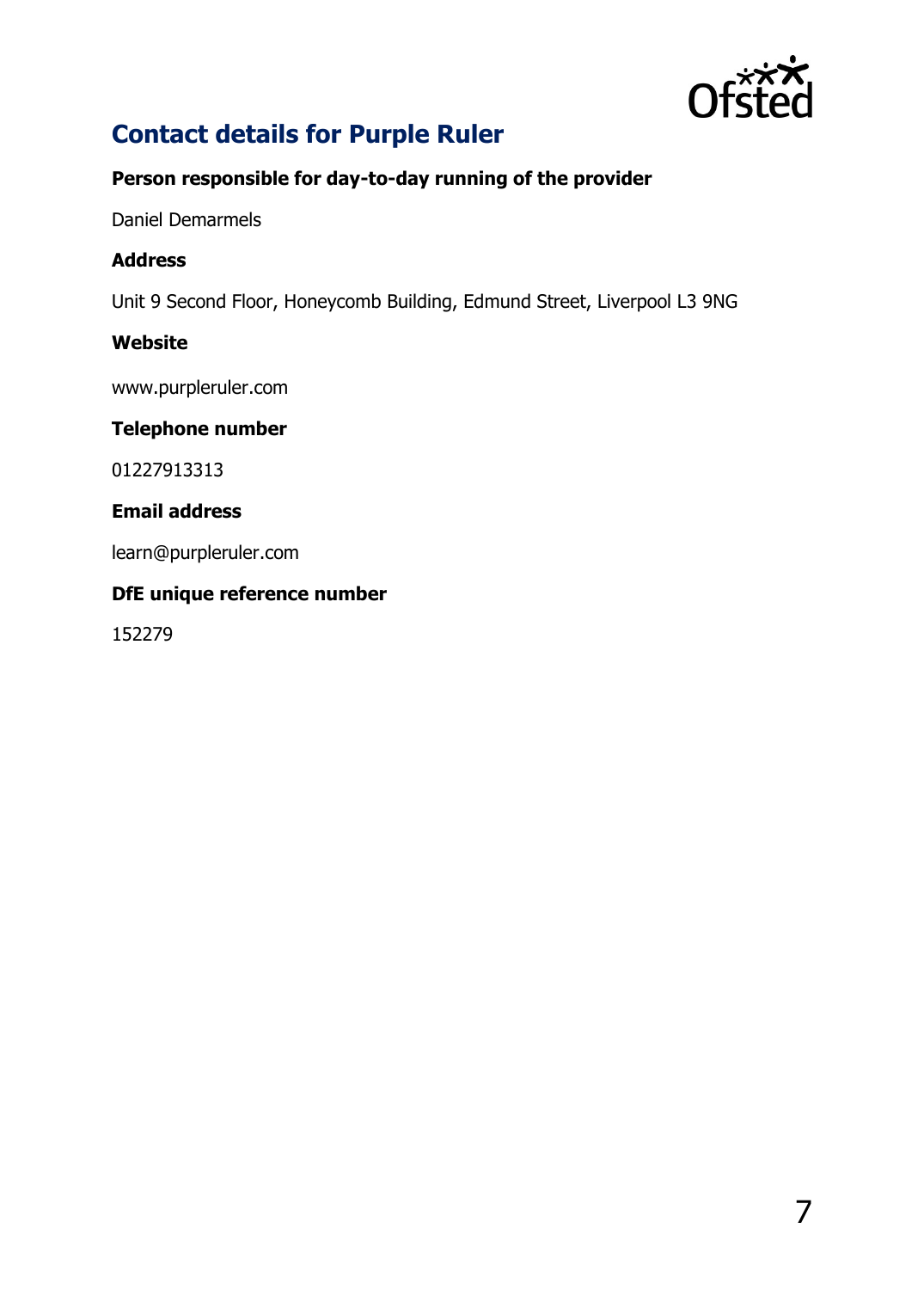 Ofsted

Contact details for Purple Ruler

Person responsible for day-to-day running of the provider

Daniel Demarmels

Address

Unit 9 Second Floor, Honeycomb Building, Edmund Street, Liverpool L3 9NG

Website

www.purpleruler.com

Telephone number

01227913313

Email address

learn@purpleruler.com

DfE unique reference number

152279

7